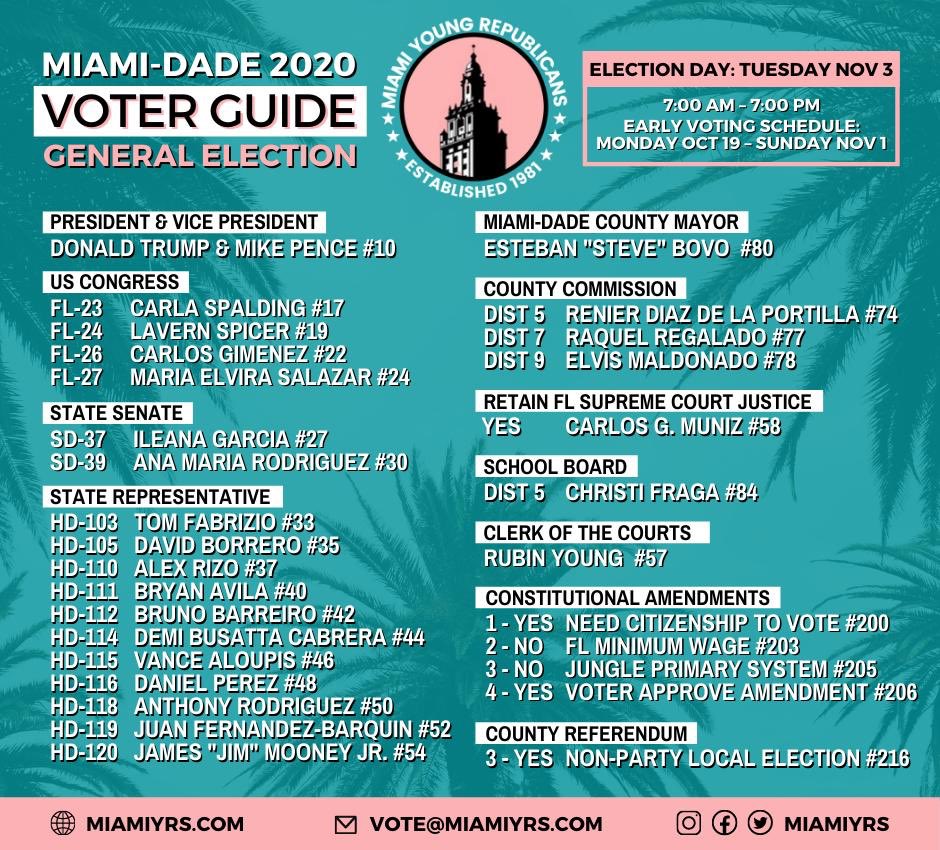 MIAMI-DADE 2020
VOTER GUIDE
GENERAL ELECTION

MIAMI YOUNG REPUBLICANS
ESTABLISHED 1981

ELECTION DAY: TUESDAY NOV 3

7:00 AM - 7:00 PM
EARLY VOTING SCHEDULE:
MONDAY OCT 19 - SUNDAY NOV 1

PRESIDENT & VICE PRESIDENT
DONALD TRUMP & MIKE PENCE #10

US CONGRESS
FL-23 CARLA SPALDING #17
FL-24 LAVERN SPICER #19
FL-26 CARLOS GIMENEZ #22
FL-27 MARIA ELVIRA SALAZAR #24

STATE SENATE
SD-37 ILEANA GARCIA #27
SD-39 ANA MARIA RODRIGUEZ #30

STATE REPRESENTATIVE
HD-103 TOM FABRIZIO #33
HD-105 DAVID BORRERO #35
HD-110 ALEX RIZO #37
HD-111 BRYAN AVILA #40
HD-112 BRUNO BARREIRO #42
HD-114 DEMI BUSATTA CABRERA #44
HD-115 VANCE ALOUPIS #46
HD-116 DANIEL PEREZ #48
HD-118 ANTHONY RODRIGUEZ #50
HD-119 JUAN FERNANDEZ-BARQUIN #52
HD-120 JAMES "JIM" MOONEY JR. #54

MIAMI-DADE COUNTY MAYOR
ESTEBAN "STEVE" BOVO #80

COUNTY COMMISSION
DIST 5 RENIER DIAZ DE LA PORTILLA #74
DIST 7 RAQUEL REGALADO #77
DIST 9 ELVIS MALDONADO #78

RETAIN FL SUPREME COURT JUSTICE
YES CARLOS G. MUNIZ #58

SCHOOL BOARD
DIST 5 CHRISTI FRAGA #84

CLERK OF THE COURTS
RUBIN YOUNG #57

CONSTITUTIONAL AMENDMENTS
1 - YES NEED CITIZENSHIP TO VOTE #200
2 - NO FL MINIMUM WAGE #203
3 - NO JUNGLE PRIMARY SYSTEM #205
4 - YES VOTER APPROVE AMENDMENT #206

COUNTY REFERENDUM
3 - YES NON-PARTY LOCAL ELECTION #216

MIAMIYRS.COM
VOTE@MIAMIYRS.COM
MIAMIYRS